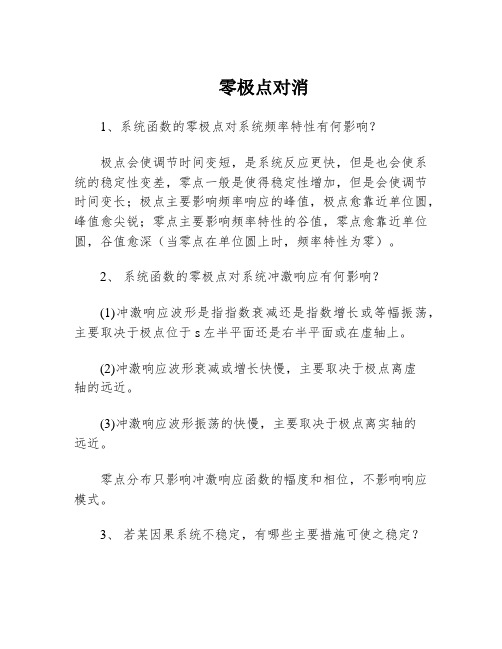 零极点对消

1、系统函数的零极点对系统频率特性有何影响?

极点会使调节时间变短，是系统反应更快，但是也会使系统的稳定性变差，零点一般是使得稳定性增加，但是会使调节时间变长；极点主要影响频率响应的峰值，极点愈靠近单位圆，峰值愈尖锐；零点主要影响频率特性的谷值，零点愈靠近单位圆，谷值愈深（当零点在单位圆上时，频率特性为零）。

2、 系统函数的零极点对系统冲激响应有何影响?

(1)冲激响应波形是指指数衰减还是指数增长或等幅振荡，主要取决于极点位于 s 左半平面还是右半平面或在虚轴上。

(2)冲激响应波形衰减或增长快慢，主要取决于极点离虚轴的远近。

(3)冲激响应波形振荡的快慢，主要取决于极点离实轴的远近。

零点分布只影响冲激响应函数的幅度和相位，不影响响应模式。

3、 若某因果系统不稳定，有哪些主要措施可使之稳定?